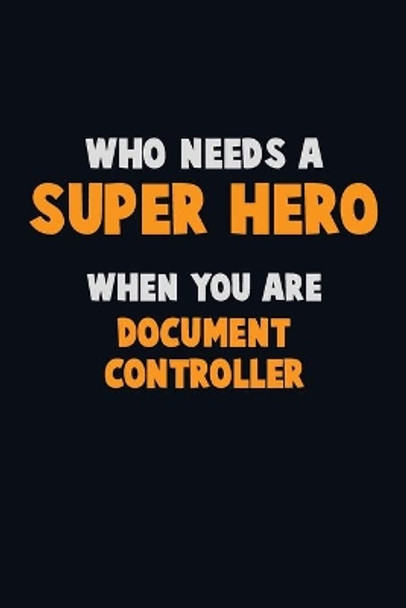 WHO NEEDS A
SUPER HERO
WHEN YOU ARE
DOCUMENT
CONTROLLER